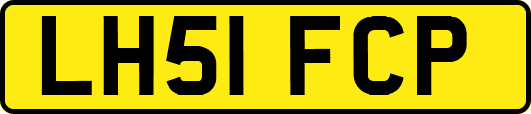 LH51 FCP